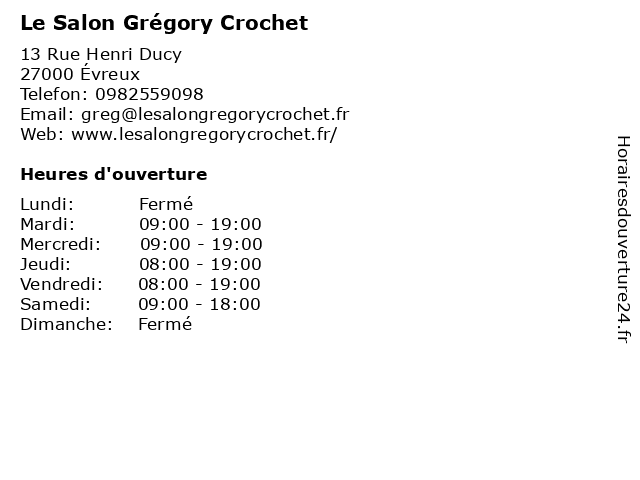 Le Salon Grégory Crochet

13 Rue Henri Ducy
27000 Évreux
Telefon: 0982559098
Email: greg@lesalongregorycrochet.fr
Web: www.lesalongregorycrochet.fr/

Heures d'ouverture

Lundi: Fermé
Mardi: 09:00 - 19:00
Mercredi: 09:00 - 19:00
Jeudi: 08:00 - 19:00
Vendredi: 08:00 - 19:00
Samedi: 09:00 - 18:00
Dimanche: Fermé

Horairesdouverture24.fr